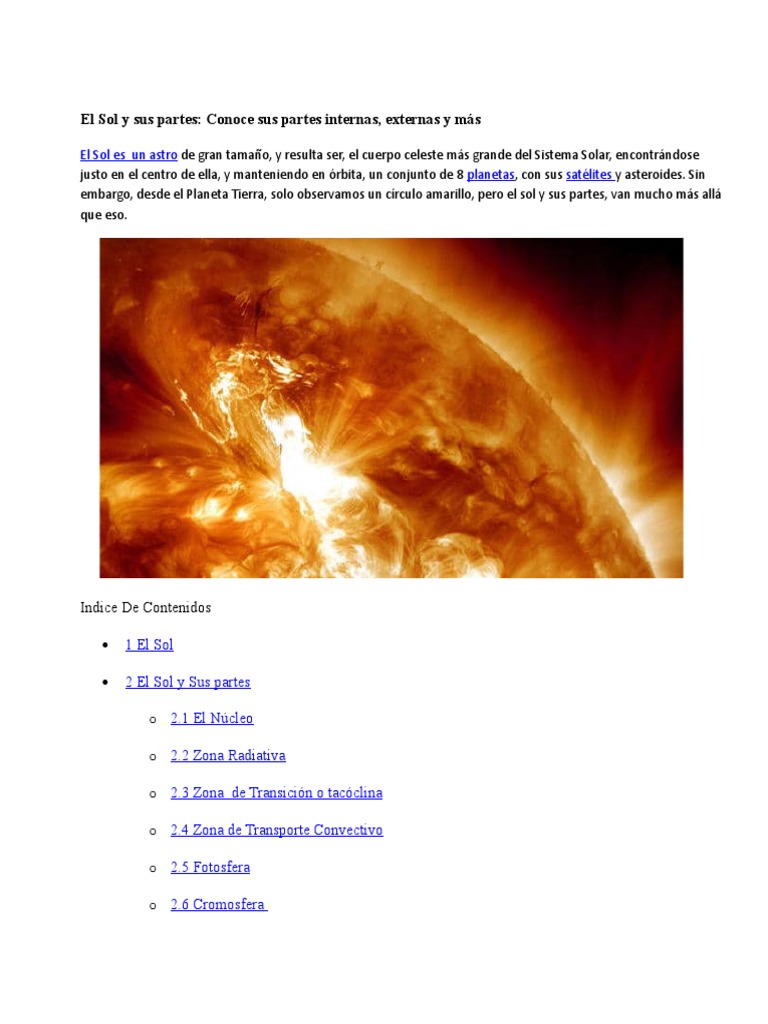 El Sol y sus partes: Conoce sus partes internas, externas y más

El Sol es un astro de gran tamaño, y resulta ser, el cuerpo celeste más grande del Sistema Solar, encontrándose justo en el centro de ella, y manteniendo en órbita, un conjunto de 8 planetas, con sus satélites y asteroides. Sin embargo, desde el Planeta Tierra, solo observamos un círculo amarillo, pero el sol y sus partes, van mucho más allá que eso.

Indice De Contenidos

• 1 El Sol
• 2 El Sol y Sus partes
o 2.1 El Núcleo
o 2.2 Zona Radiativa
o 2.3 Zona de Transición o tacóclina
o 2.4 Zona de Transporte Convectivo
o 2.5 Fotosfera
o 2.6 Cromosfera